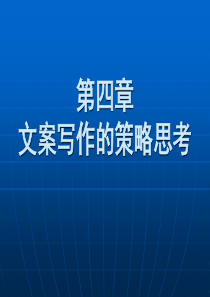 第四章
文案写作的策略思考